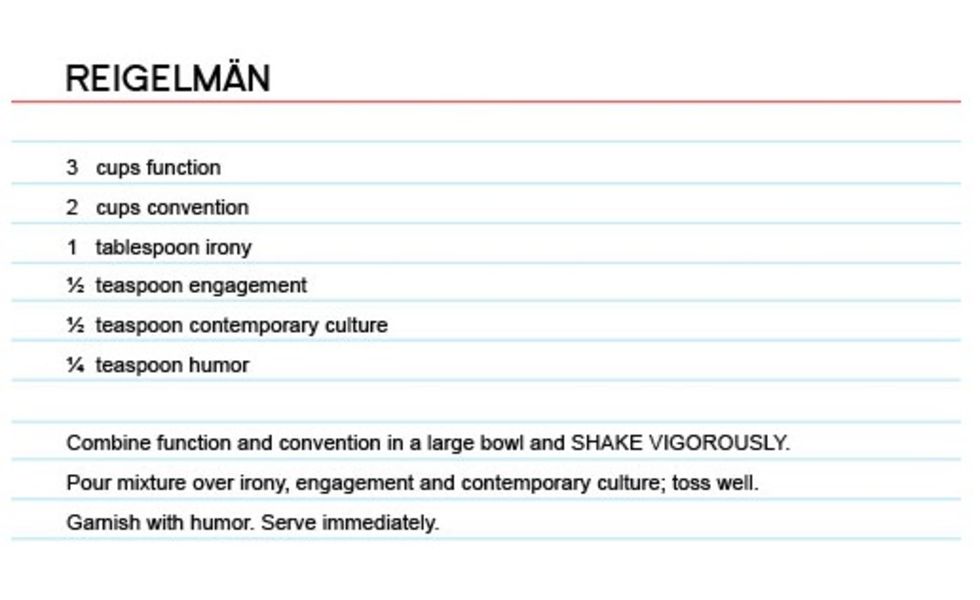 REIGELMÄN

3 cups function
2 cups convention
1 tablespoon irony
½ teaspoon engagement
½ teaspoon contemporary culture
¼ teaspoon humor

Combine function and convention in a large bowl and SHAKE VIGOROUSLY.
Pour mixture over irony, engagement and contemporary culture; toss well.
Garnish with humor. Serve immediately.